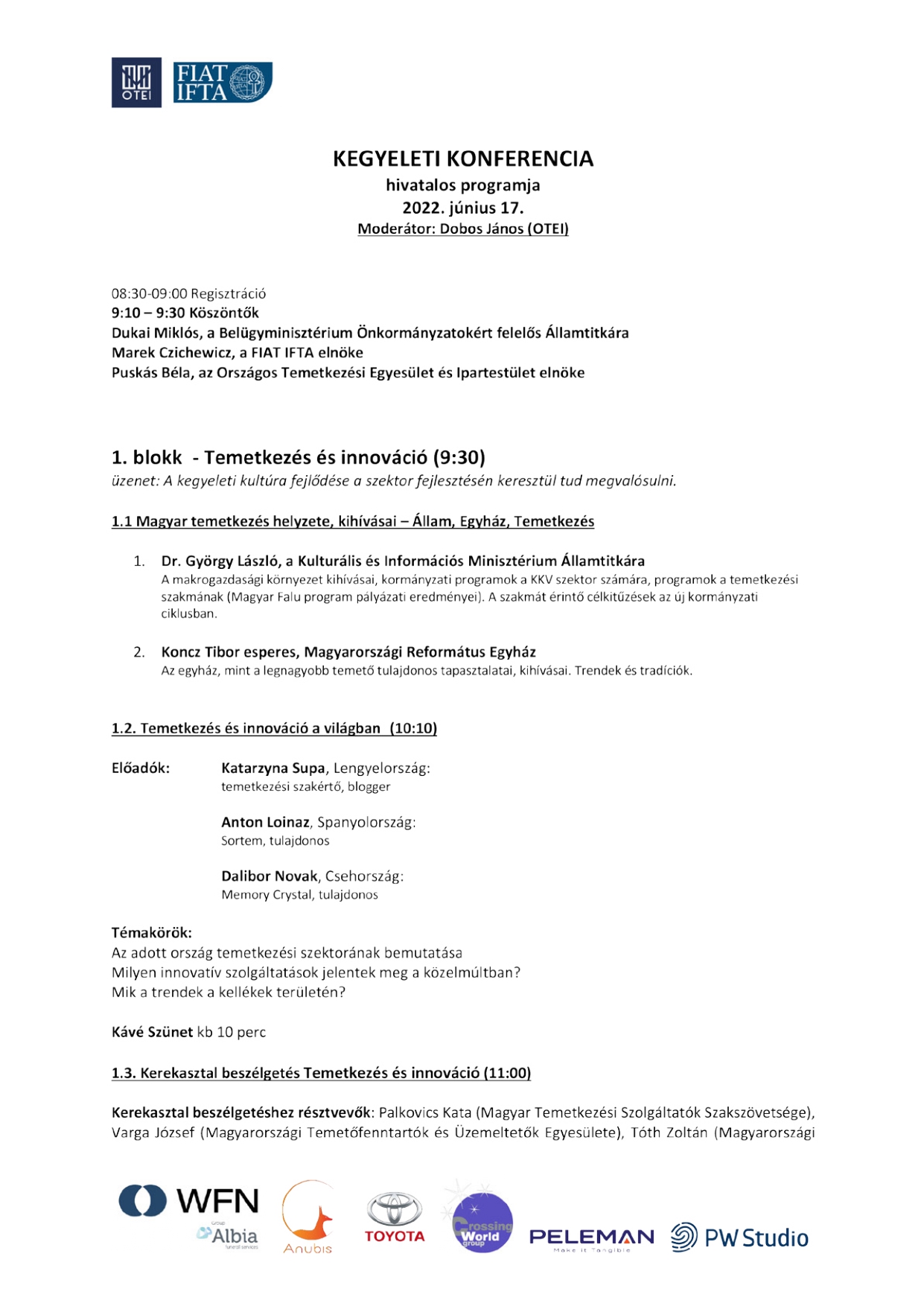 OTEI FIAT IFTA

KEGYELETI KONFERENCIA
hivatalos programja
2022. június 17.
Moderátor: Dobos János (OTEI)

08:30-09:00 Regisztráció
9:10 – 9:30 Köszöntők
Dukai Miklós, a Belügyminisztérium Önkormányzatokért felelős Államtitkára
Marek Czichewicz, a FIAT IFTA elnöke
Puskás Béla, az Országos Temetkezési Egyesület és Ipartestület elnöke

1. blokk - Temetkezés és innováció (9:30)
üzenet: A kegyeleti kultúra fejlődése a szektor fejlesztésén keresztül tud megvalósulni.

1.1 Magyar temetkezés helyzete, kihívásai – Állam, Egyház, Temetkezés

1. Dr. György László, a Kulturális és Információs Minisztérium Államtitkára
A makrogazdasági környezet kihívásai, kormányzati programok a KKV szektor számára, programok a temetkezési szakmának (Magyar Falu program pályázati eredményei). A szakmát érintő célkitűzések az új kormányzati ciklusban.

2. Koncz Tibor esperes, Magyarországi Református Egyház
Az egyház, mint a legnagyobb temető tulajdonos tapasztalatai, kihívásai. Trendek és tradíciók.

1.2. Temetkezés és innováció a világban (10:10)

Előadók: Katarzyna Supa, Lengyelország:
temetkezési szakértő, blogger

Anton Loinaz, Spanyolország:
Sortem, tulajdonos

Dalibor Novak, Csehország:
Memory Crystal, tulajdonos

Témakörök:
Az adott ország temetkezési szektorának bemutatása
Milyen innovatív szolgáltatások jelentek meg a közelmúltban?
Mik a trendek a kellékek területén?

Kávé Szünet kb 10 perc

1.3. Kerekasztal beszélgetés Temetkezés és innováció (11:00)

Kerekasztal beszélgetéshez résztvevők: Palkovics Kata (Magyar Temetkezési Szolgáltatók Szakszövetsége), Varga József (Magyarországi Temetőfenntartók és Üzemeltetők Egyesülete), Tóth Zoltán (Magyarországi

WFN Group Albia funeral services Anubis TOYOTA Crossing World group PELEMAN Make it Tangible PW Studio